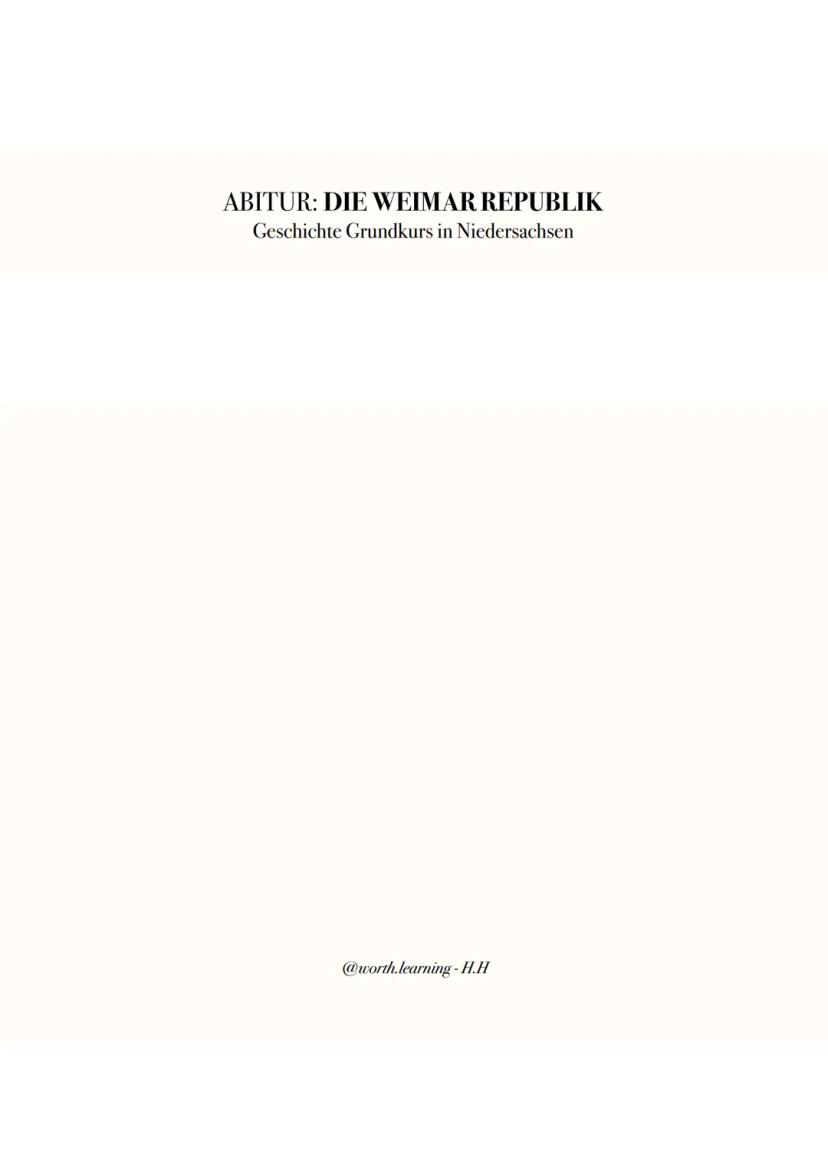 ABITUR: DIE WEIMAR REPUBLIK
Geschichte Grundkurs in Niedersachsen

@worth.learning - H.H